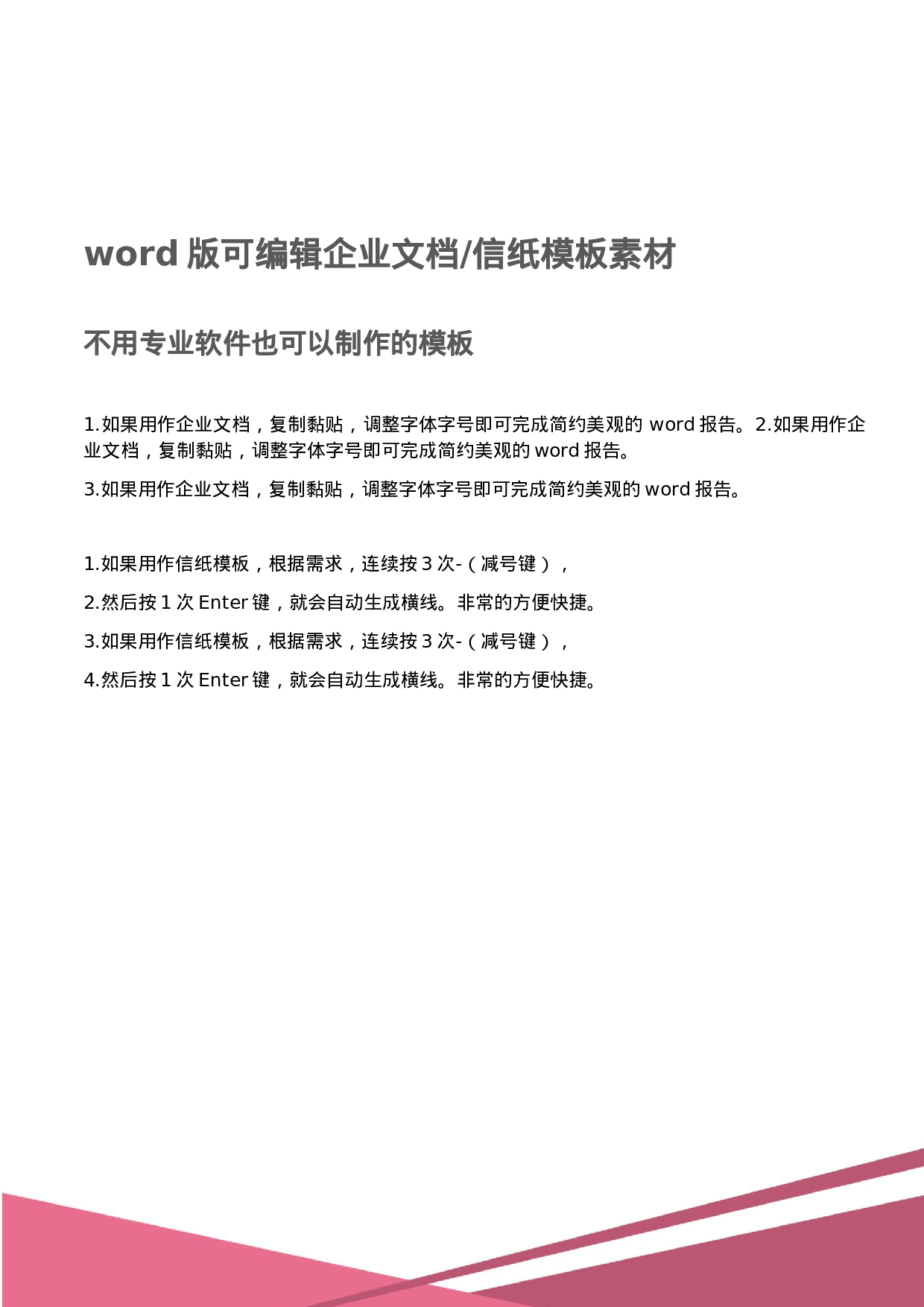 word 版可编辑企业文档/信纸模板素材

不用专业软件也可以制作的模板

1.如果用作企业文档，复制黏贴，调整字体字号即可完成简约美观的 word 报告。2.如果用作企业文档，复制黏贴，调整字体字号即可完成简约美观的 word 报告。

3.如果用作企业文档，复制黏贴，调整字体字号即可完成简约美观的 word 报告。

1.如果用作信纸模板，根据需求，连续按 3 次-（减号键），

2.然后按 1 次 Enter 键，就会自动生成横线。非常的方便快捷。

3.如果用作信纸模板，根据需求，连续按 3 次-（减号键），

4.然后按 1 次 Enter 键，就会自动生成横线。非常的方便快捷。